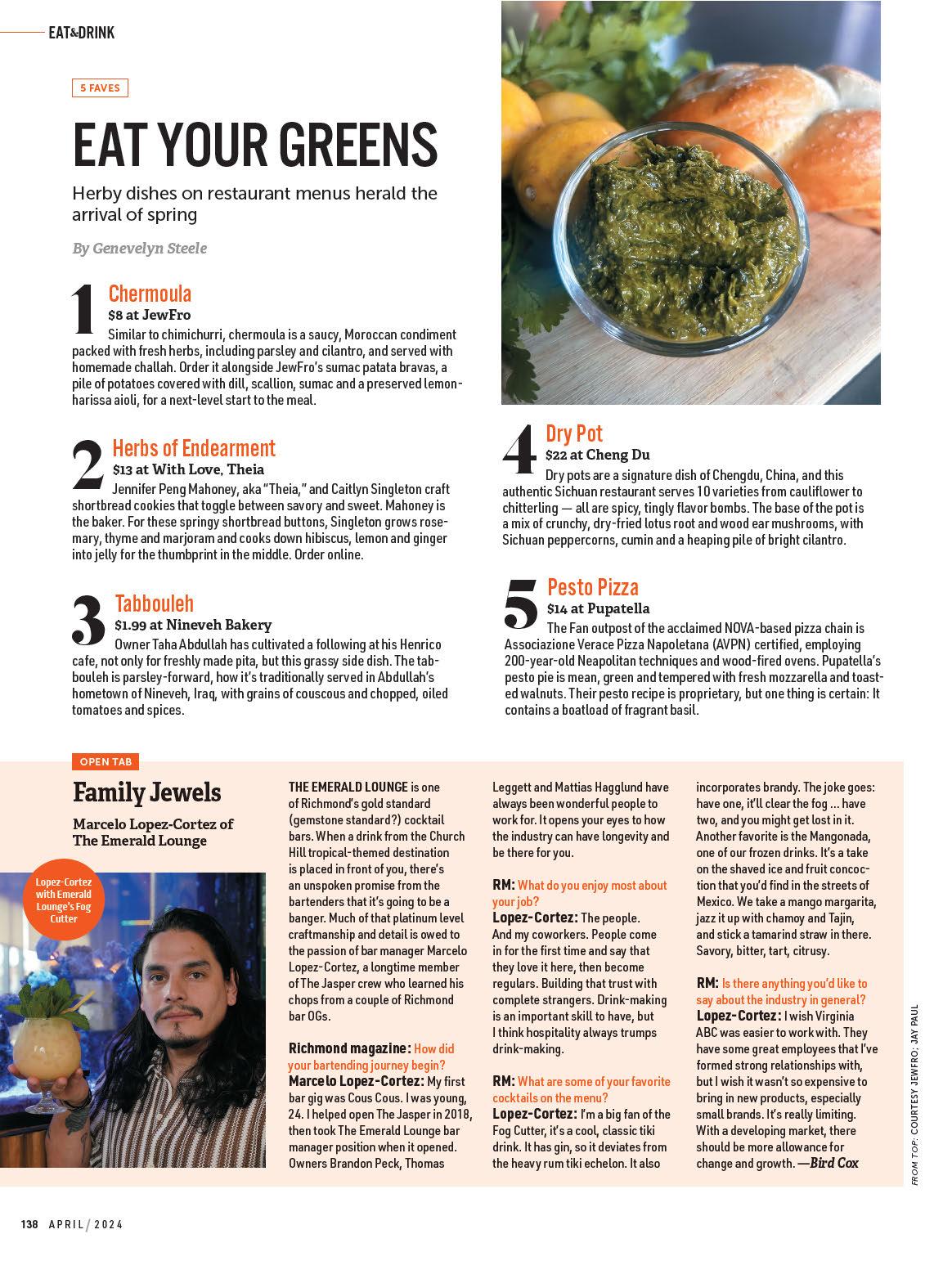 EAT&DRINK

5 FAVES

EAT YOUR GREENS

Herby dishes on restaurant menus herald the arrival of spring

By Genevelyn Steele

1 Chermoula
$8 at JewFro
Similar to chimichurri, chermoula is a saucy, Moroccan condiment packed with fresh herbs, including parsley and cilantro, and served with homemade challah. Order it alongside JewFro's sumac patata bravas, a pile of potatoes covered with dill, scallion, sumac and a preserved lemon-harissa aioli, for a next-level start to the meal.

2 Herbs of Endearment
$13 at With Love, Theia
Jennifer Peng Mahoney, aka "Theia," and Caitlyn Singleton craft shortbread cookies that toggle between savory and sweet. Mahoney is the baker. For these springy shortbread buttons, Singleton grows rosemary, thyme and marjoram and cooks down hibiscus, lemon and ginger into jelly for the thumbprint in the middle. Order online.

3 Tabbouleh
$1.99 at Nineveh Bakery
Owner Taha Abdullah has cultivated a following at his Henrico cafe, not only for freshly made pita, but this grassy side dish. The tabbouleh is parsley-forward, how it's traditionally served in Abdullah's hometown of Nineveh, Iraq, with grains of couscous and chopped, oiled tomatoes and spices.

4 Dry Pot
$22 at Cheng Du
Dry pots are a signature dish of Chengdu, China, and this authentic Sichuan restaurant serves 10 varieties from cauliflower to chitterling — all are spicy, tingly flavor bombs. The base of the pot is a mix of crunchy, dry-fried lotus root and wood ear mushrooms, with Sichuan peppercorns, cumin and a heaping pile of bright cilantro.

5 Pesto Pizza
$14 at Pupatella
The Fan outpost of the acclaimed NOVA-based pizza chain is Associazione Verace Pizza Napoletana (AVPN) certified, employing 200-year-old Neapolitan techniques and wood-fired ovens. Pupatella's pesto pie is mean, green and tempered with fresh mozzarella and toasted walnuts. Their pesto recipe is proprietary, but one thing is certain: It contains a boatload of fragrant basil.

OPEN TAB

Family Jewels

Marcelo Lopez-Cortez of The Emerald Lounge

Lopez-Cortez with Emerald Lounge's Fog Cutter

THE EMERALD LOUNGE is one of Richmond's gold standard (gemstone standard?) cocktail bars. When a drink from the Church Hill tropical-themed destination is placed in front of you, there's an unspoken promise from the bartenders that it's going to be a banger. Much of that platinum level craftmanship and detail is owed to the passion of bar manager Marcelo Lopez-Cortez, a longtime member of The Jasper crew who learned his chops from a couple of Richmond bar OGs.

Richmond magazine: How did your bartending journey begin?
Marcelo Lopez-Cortez: My first bar gig was Cous Cous. I was young, 24. I helped open The Jasper in 2018, then took The Emerald Lounge bar manager position when it opened. Owners Brandon Peck, Thomas Leggett and Mattias Hagglund have always been wonderful people to work for. It opens your eyes to how the industry can have longevity and be there for you.

RM: What do you enjoy most about your job?
Lopez-Cortez: The people. And my coworkers. People come in for the first time and say that they love it here, then become regulars. Building that trust with complete strangers. Drink-making is an important skill to have, but I think hospitality always trumps drink-making.

RM: What are some of your favorite cocktails on the menu?
Lopez-Cortez: I'm a big fan of the Fog Cutter, it's a cool, classic tiki drink. It has gin, so it deviates from the heavy rum tiki echelon. It also incorporates brandy. The joke goes: have one, it'll clear the fog ... have two, and you might get lost in it. Another favorite is the Mangonada, one of our frozen drinks. It's a take on the shaved ice and fruit concoction that you'd find in the streets of Mexico. We take a mango margarita, jazz it up with chamoy and Tajin, and stick a tamarind straw in there. Savory, bitter, tart, citrusy.

RM: Is there anything you'd like to say about the industry in general?
Lopez-Cortez: I wish Virginia ABC was easier to work with. They have some great employees that I've formed strong relationships with, but I wish it wasn't so expensive to bring in new products, especially small brands. It's really limiting. With a developing market, there should be more allowance for change and growth. —Bird Cox

FROM TOP: COURTESY JEWFRO; JAY PAUL

138 APRIL / 2024